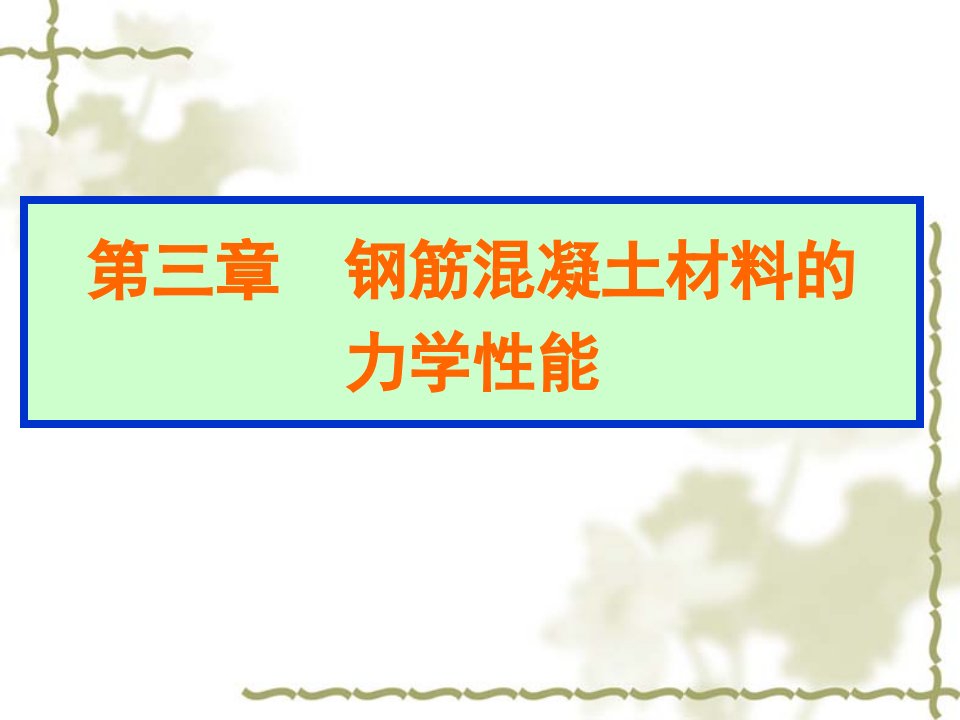 第三章　钢筋混凝土材料的力学性能